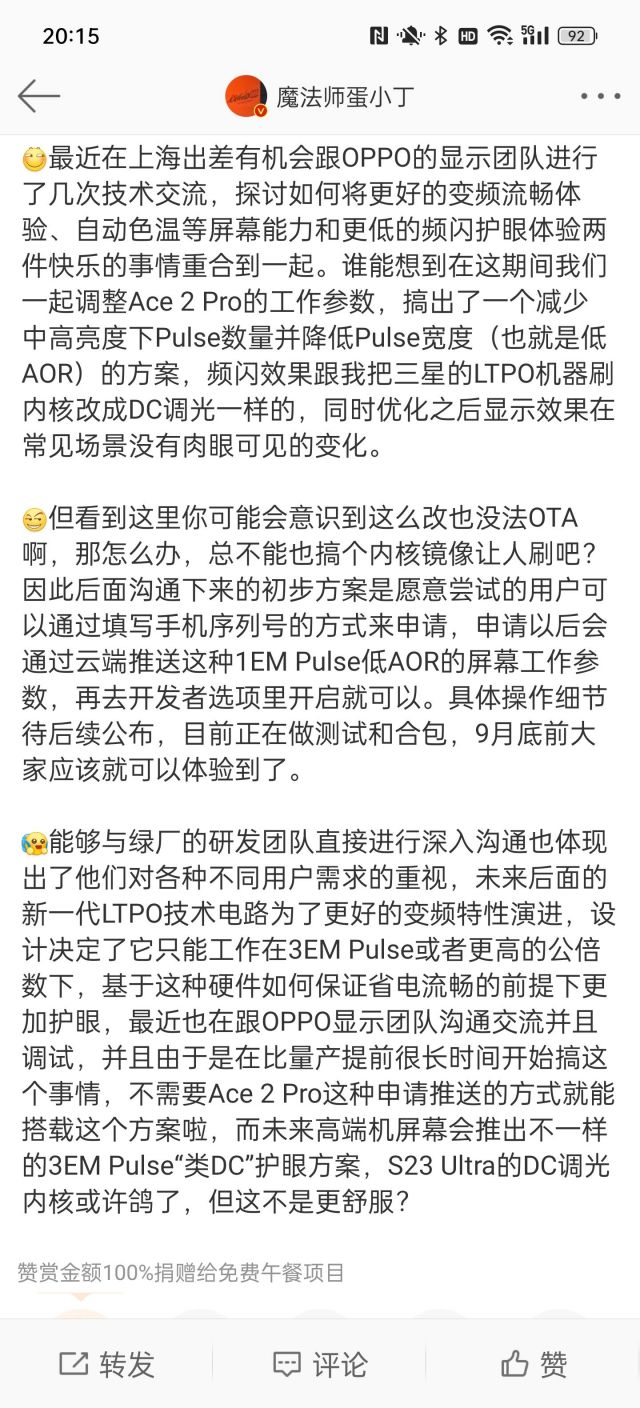 20:15

92

魔法师蛋小丁

最近在上海出差有机会跟OPPO的显示团队进行了几次技术交流，探讨如何将更好的变频流畅体验、自动色温等屏幕能力和更低的频闪护眼体验两件快乐的事情重合到一起。谁能想到在这期间我们一起调整Ace 2 Pro的工作参数，搞出了一个减少中高亮度下Pulse数量并降低Pulse宽度（也就是低AOR）的方案，频闪效果跟我把三星的LTPO机器刷内核改成DC调光一样的，同时优化之后显示效果在常见场景没有肉眼可见的变化。

但看到这里你可能会意识到这么改也没法OTA啊，那怎么办，总不能也搞个内核镜像让人刷吧？因此后面沟通下来的初步方案是愿意尝试的用户可以通过填写手机序列号的方式来申请，申请以后会通过云端推送这种1EM Pulse低AOR的屏幕工作参数，再去开发者选项里开启就可以。具体操作细节待后续公布，目前正在做测试和合包，9月底前大家应该就可以体验到了。

能够与绿厂的研发团队直接进行深入沟通也体现出了他们对各种不同用户需求的重视，未来后面的新一代LTPO技术电路为了更好的变频特性演进，设计决定了它只能工作在3EM Pulse或者更高的公倍数下，基于这种硬件如何保证省电流畅的前提下更加护眼，最近也在跟OPPO显示团队沟通交流并且调试，并且由于是在比量产提前很长时间开始搞这个事情，不需要Ace 2 Pro这种申请推送的方式就能搭载这个方案啦，而未来高端机屏幕会推出不一样的3EM Pulse“类DC”护眼方案，S23 Ultra的DC调光内核或许鸽了，但这不是更舒服？

赞赏金额100%捐赠给免费午餐项目

转发
评论
赞